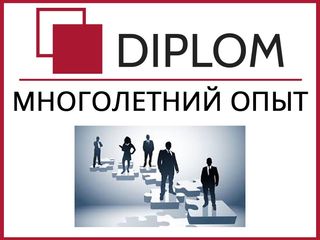 DIPLOM

МНОГОЛЕТНИЙ ОПЫТ